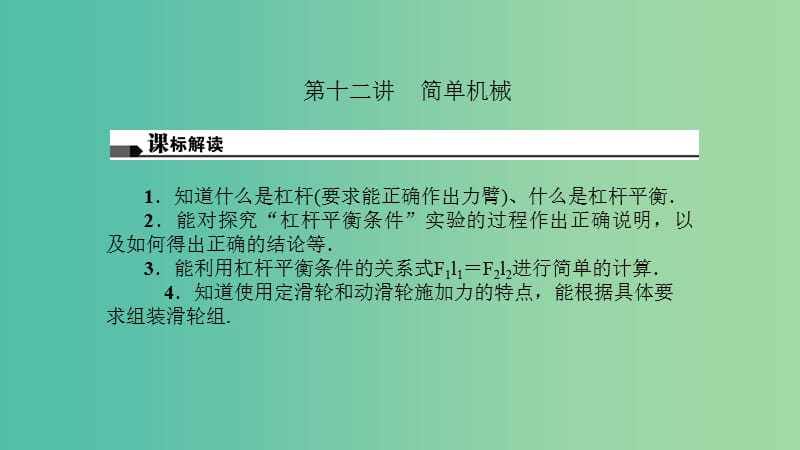 第十二讲　简单机械

课标解读

1．知道什么是杠杆(要求能正确作出力臂)、什么是杠杆平衡．

2．能对探究“杠杆平衡条件”实验的过程作出正确说明，以及如何得出正确的结论等．

3．能利用杠杆平衡条件的关系式$F_1l_1=F_2l_2$进行简单的计算．

4．知道使用定滑轮和动滑轮施加力的特点，能根据具体要求组装滑轮组.